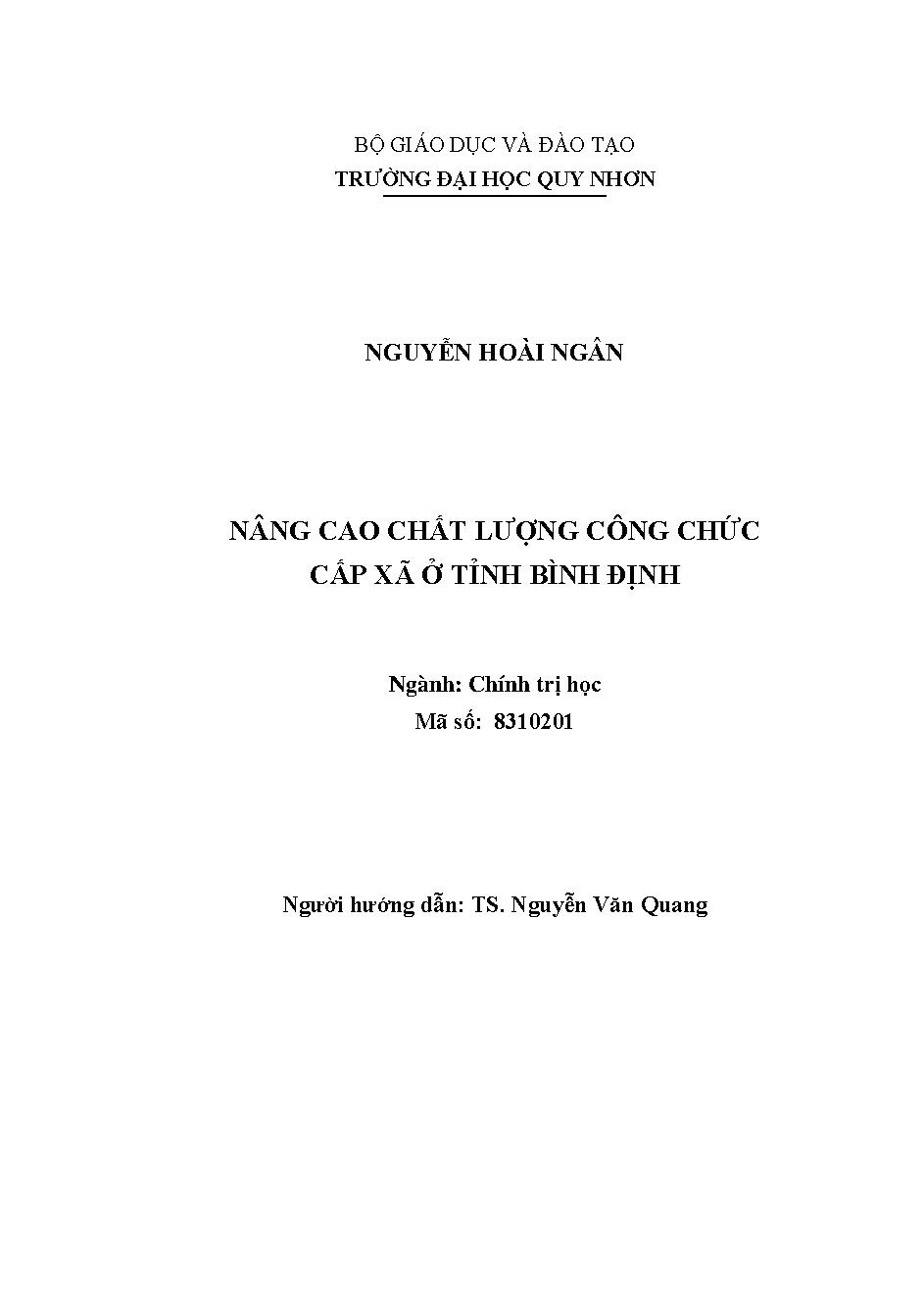 BỘ GIÁO DỤC VÀ ĐÀO TẠO
TRƯỜNG ĐẠI HỌC QUY NHƠN

NGUYỄN HOÀI NGÂN

NÂNG CAO CHẤT LƯỢNG CÔNG CHỨC
CẤP XÃ Ở TỈNH BÌNH ĐỊNH

Ngành: Chính trị học
Mã số: 8310201

Người hướng dẫn: TS. Nguyễn Văn Quang